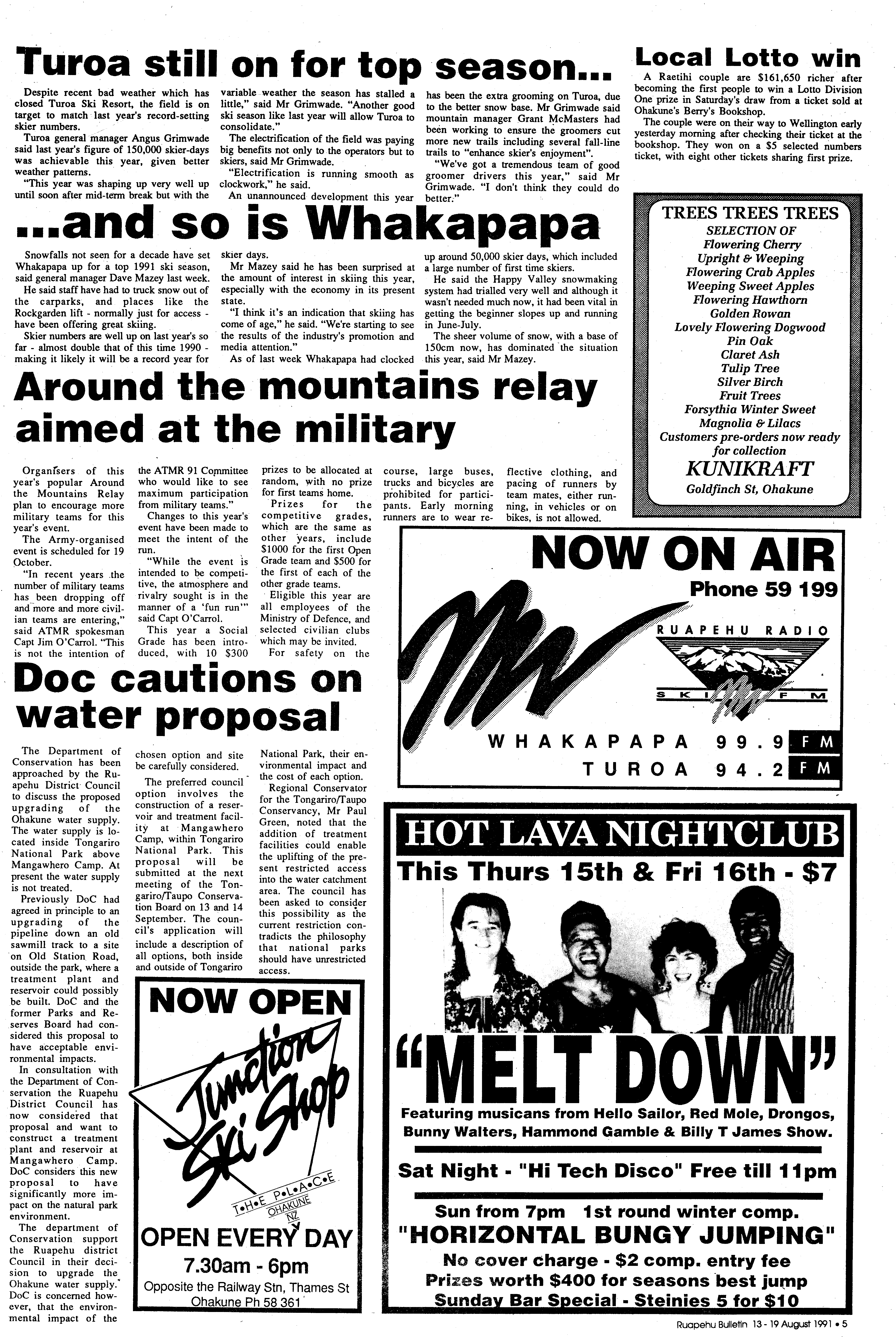 Turoa still on for top season...

Despite recent bad weather which has closed Turoa Ski Resort, the field is on target to match last year's record-setting skier numbers.

Turoa general manager Angus Grimwade said last year's figure of 150,000 skier-days was achievable this year, given better weather patterns.

"This year was shaping up very well up until soon after mid-term break but with the variable weather the season has stalled a little," said Mr Grimwade. "Another good ski season like last year will allow Turoa to consolidate."

The electrification of the field was paying big benefits not only to the operators but to skiers, said Mr Grimwade.

"Electrification is running smooth as clockwork," he said.

An unannounced development this year has been the extra grooming on Turoa, due to the better snow base. Mr Grimwade said mountain manager Grant McMasters had been working to ensure the groomers cut more new trails including several fall-line trails to "enhance skier's enjoyment".

"We've got a tremendous team of good groomer drivers this year," said Mr Grimwade. "I don't think they could do better."

Local Lotto win

A Raetihi couple are $161,650 richer after becoming the first people to win a Lotto Division One prize in Saturday's draw from a ticket sold at Ohakune's Berry's Bookshop.

The couple were on their way to Wellington early yesterday morning after checking their ticket at the bookshop. They won on a $5 selected numbers ticket, with eight other tickets sharing first prize.

...and so is Whakapapa

Snowfalls not seen for a decade have set Whakapapa up for a top 1991 ski season, said general manager Dave Mazey last week.

He said staff have had to truck snow out of the carparks, and places like the Rockgarden lift - normally just for access - have been offering great skiing.

Skier numbers are well up on last year's so far - almost double that of this time 1990 - making it likely it will be a record year for skier days.

Mr Mazey said he has been surprised at the amount of interest in skiing this year, especially with the economy in its present state.

"I think it's an indication that skiing has come of age," he said. "We're starting to see the results of the industry's promotion and media attention."

As of last week Whakapapa had clocked up around 50,000 skier days, which included a large number of first time skiers.

He said the Happy Valley snowmaking system had trialled very well and although it wasn't needed much now, it had been vital in getting the beginner slopes up and running in June-July.

The sheer volume of snow, with a base of 150cm now, has dominated the situation this year, said Mr Mazey.

TREES TREES TREES
SELECTION OF
Flowering Cherry
Upright & Weeping
Flowering Crab Apples
Weeping Sweet Apples
Flowering Hawthorn
Golden Rowan
Lovely Flowering Dogwood
Pin Oak
Claret Ash
Tulip Tree
Silver Birch
Fruit Trees
Forsythia Winter Sweet
Magnolia & Lilacs
Customers pre-orders now ready for collection
KUNIKRAFT
Goldfinch St, Ohakune

Around the mountains relay aimed at the military

Organisers of this year's popular Around the Mountains Relay plan to encourage more military teams for this year's event.

The Army-organised event is scheduled for 19 October.

"In recent years the number of military teams has been dropping off and more and more civilian teams are entering," said ATMR spokesman Capt Jim O'Carrol. "This is not the intention of the ATMR 91 Committee who would like to see maximum participation from military teams."

Changes to this year's event have been made to meet the intent of the run.

"While the event is intended to be competitive, the atmosphere and rivalry sought is in the manner of a 'fun run'" said Capt O'Carrol.

This year a Social Grade has been introduced, with 10 $300 prizes to be allocated at random, with no prize for first teams home.

Prizes for the competitive grades, which are the same as other years, include $1000 for the first Open Grade team and $500 for the first of each of the other grade teams.

Eligible this year are all employees of the Ministry of Defence, and selected civilian clubs which may be invited.

For safety on the course, large buses, trucks and bicycles are prohibited for participants. Early morning runners are to wear reflective clothing, and pacing of runners by team mates, either running, in vehicles or on bikes, is not allowed.

NOW ON AIR
Phone 59 199
RUAPEHU RADIO
SKI FM
WHAKAPAPA 99.9 FM
TUROA 94.2 FM

Doc cautions on water proposal

The Department of Conservation has been approached by the Ruapehu District Council to discuss the proposed upgrading of the Ohakune water supply. The water supply is located inside Tongariro National Park above Mangawhero Camp. At present the water supply is not treated.

Previously DoC had agreed in principle to an upgrading of the pipeline down an old sawmill track to a site on Old Station Road, outside the park, where a treatment plant and reservoir could possibly be built. DoC and the former Parks and Reserves Board had considered this proposal to have acceptable environmental impacts.

In consultation with the Department of Conservation the Ruapehu District Council has now considered that proposal and want to construct a treatment plant and reservoir at Mangawhero Camp. DoC considers this new proposal to have significantly more impact on the natural park environment.

The department of Conservation support the Ruapehu district Council in their decision to upgrade the Ohakune water supply. DoC is concerned however, that the environmental impact of the chosen option and site be carefully considered.

The preferred council option involves the construction of a reservoir and treatment facility at Mangawhero Camp, within Tongariro National Park. This proposal will be submitted at the next meeting of the Tongariro/Taupo Conservation Board on 13 and 14 September. The council's application will include a description of all options, both inside and outside of Tongariro National Park, their environmental impact and the cost of each option.

Regional Conservator for the Tongariro/Taupo Conservancy, Mr Paul Green, noted that the addition of treatment facilities could enable the uplifting of the present restricted access into the water catchment area. The council has been asked to consider this possibility as the current restriction contradicts the philosophy that national parks should have unrestricted access.

NOW OPEN
Junction Ski Shop
T•H•E P•L•A•C•E
OHAKUNE NZ
OPEN EVERY DAY
7.30am - 6pm
Opposite the Railway Stn, Thames St
Ohakune Ph 58 361

HOT LAVA NIGHTCLUB
This Thurs 15th & Fri 16th - $7
"MELT DOWN"
Featuring musicans from Hello Sailor, Red Mole, Drongos, Bunny Walters, Hammond Gamble & Billy T James Show.
Sat Night - "Hi Tech Disco" Free till 11pm
Sun from 7pm 1st round winter comp.
"HORIZONTAL BUNGY JUMPING"
No cover charge - $2 comp. entry fee
Prizes worth $400 for seasons best jump
Sunday Bar Special - Steinies 5 for $10

Ruapehu Bulletin 13 - 19 August 1991 • 5